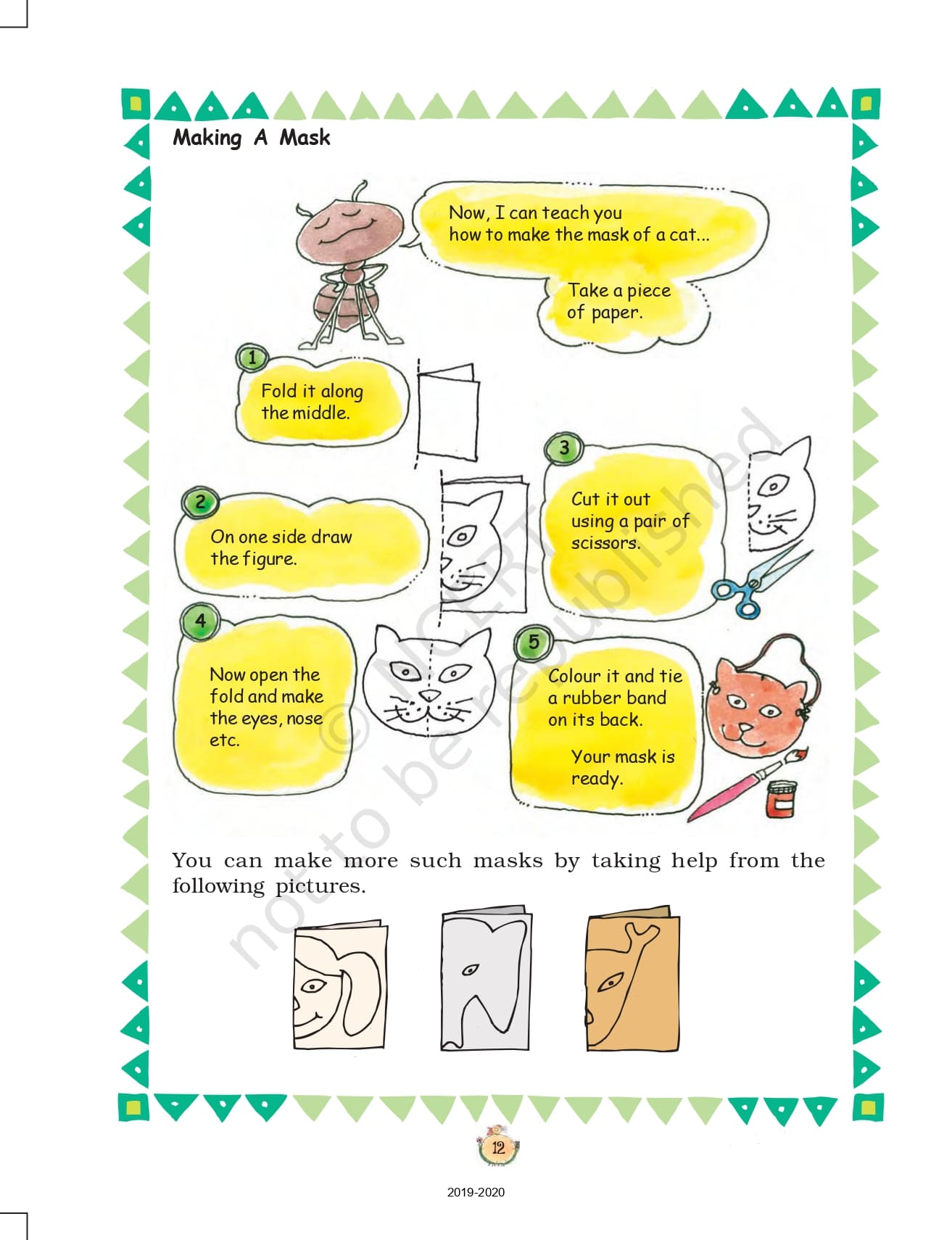 Making A Mask

Now, I can teach you how to make the mask of a cat...

Take a piece of paper.

1

Fold it along the middle.

2

On one side draw the figure.

3

Cut it out using a pair of scissors.

4

Now open the fold and make the eyes, nose etc.

5

Colour it and tie a rubber band on its back.

Your mask is ready.

© NCERT not to be republished

You can make more such masks by taking help from the following pictures.

12

2019-2020